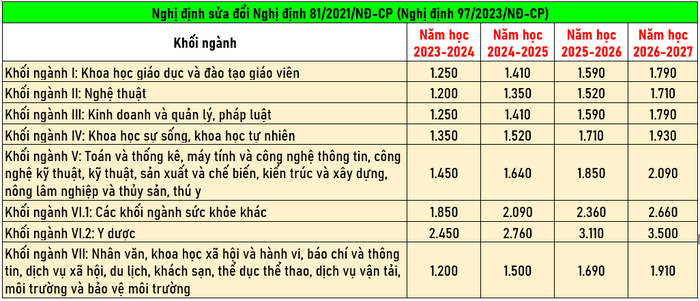 Nghị định sửa đổi Nghị định 81/2021/NĐ-CP (Nghị định 97/2023/NĐ-CP)

| Khối ngành | Năm học 2023-2024 | Năm học 2024-2025 | Năm học 2025-2026 | Năm học 2026-2027 |
|---|---|---|---|---|
| Khối ngành I: Khoa học giáo dục và đào tạo giáo viên | 1.250 | 1.410 | 1.590 | 1.790 |
| Khối ngành II: Nghệ thuật | 1.200 | 1.350 | 1.520 | 1.710 |
| Khối ngành III: Kinh doanh và quản lý, pháp luật | 1.250 | 1.410 | 1.590 | 1.790 |
| Khối ngành IV: Khoa học sự sống, khoa học tự nhiên | 1.350 | 1.520 | 1.710 | 1.930 |
| Khối ngành V: Toán và thống kê, máy tính và công nghệ thông tin, công nghệ kỹ thuật, kỹ thuật, sản xuất và chế biến, kiến trúc và xây dựng, nông lâm nghiệp và thủy sản, thú y | 1.450 | 1.640 | 1.850 | 2.090 |
| Khối ngành VI.1: Các khối ngành sức khỏe khác | 1.850 | 2.090 | 2.360 | 2.660 |
| Khối ngành VI.2: Y dược | 2.450 | 2.760 | 3.110 | 3.500 |
| Khối ngành VII: Nhân văn, khoa học xã hội và hành vi, báo chí và thông tin, dịch vụ xã hội, du lịch, khách sạn, thể dục thể thao, dịch vụ vận tải, môi trường và bảo vệ môi trường | 1.200 | 1.500 | 1.690 | 1.910 |